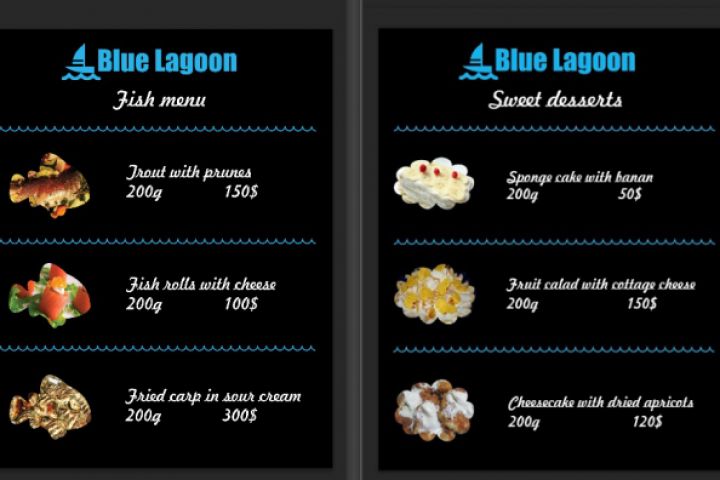 Blue Lagoon

Fish menu

Trout with prunes
200g 150$

Fish rolls with cheese
200g 100$

Fried carp in sour cream
200g 300$

Blue Lagoon

Sweet desserts

Sponge cake with banan
200g 50$

Fruit calad with cottage cheese
200g 150$

Cheesecake with dried apricots
200g 120$